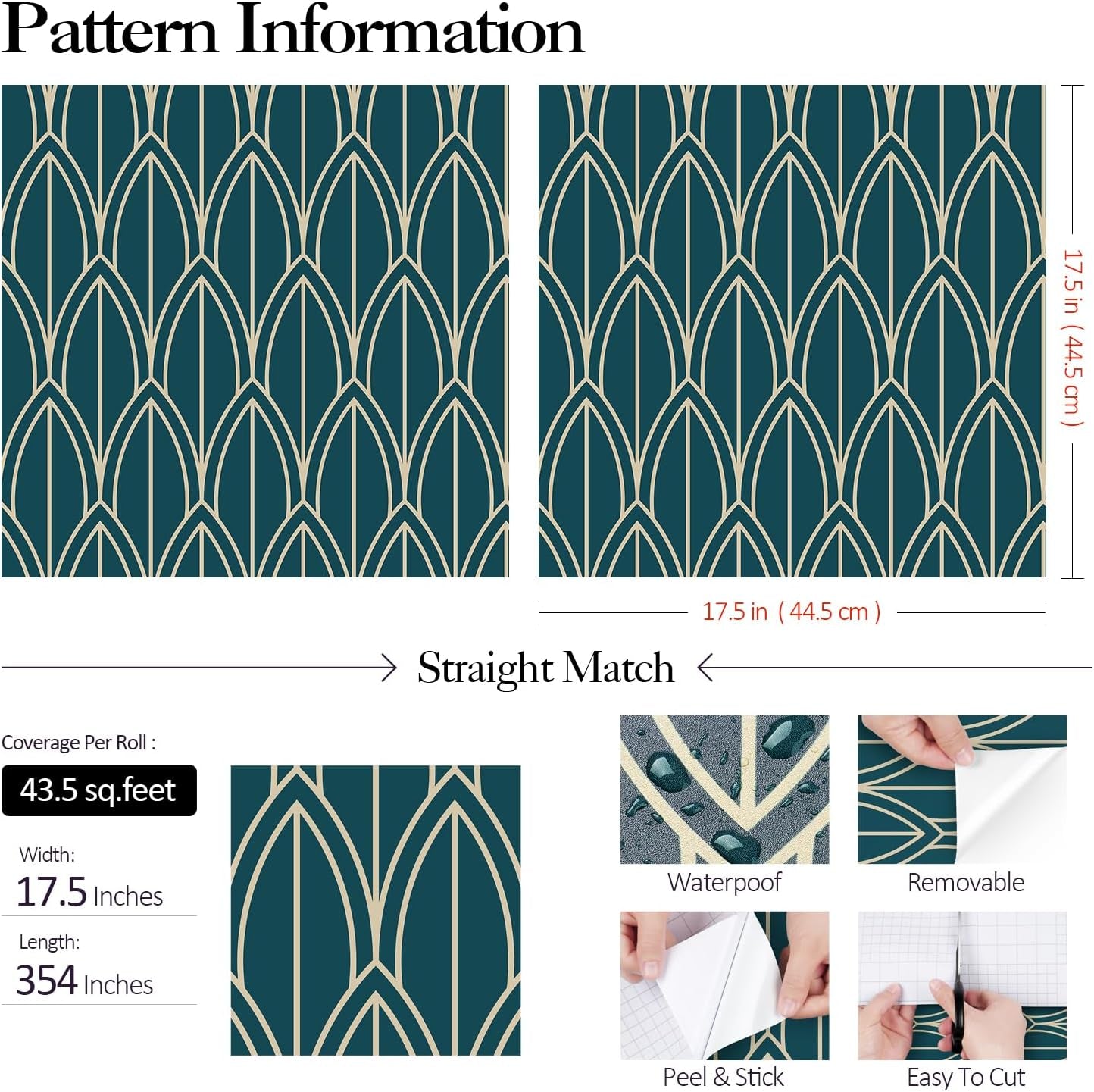 Pattern Information

17.5 in ( 44.5 cm )

17.5 in ( 44.5 cm )

Straight Match

Coverage Per Roll :

43.5 sq.feet

Width:

17.5 Inches

Length:

354 Inches

Waterpoof

Removable

Peel & Stick

Easy To Cut